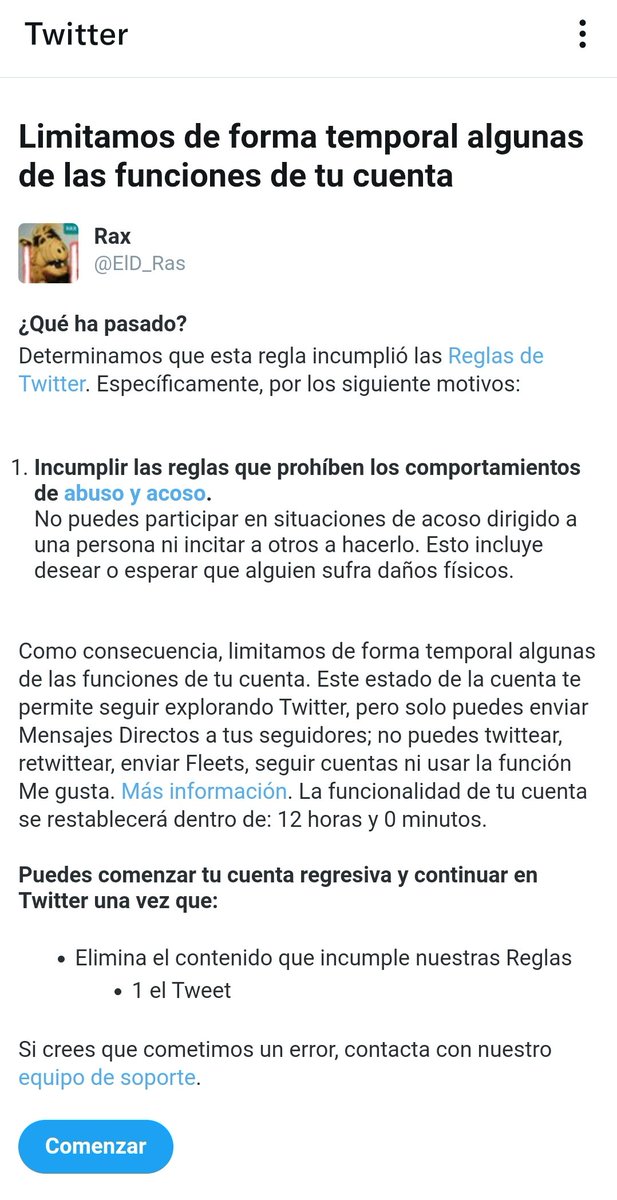 Twitter

Limitamos de forma temporal algunas de las funciones de tu cuenta

Rax
@ElD_Ras

¿Qué ha pasado?
Determinamos que esta regla incumplió las Reglas de Twitter. Específicamente, por los siguiente motivos:

1. Incumplir las reglas que prohíben los comportamientos de abuso y acoso.
No puedes participar en situaciones de acoso dirigido a una persona ni incitar a otros a hacerlo. Esto incluye desear o esperar que alguien sufra daños físicos.

Como consecuencia, limitamos de forma temporal algunas de las funciones de tu cuenta. Este estado de la cuenta te permite seguir explorando Twitter, pero solo puedes enviar Mensajes Directos a tus seguidores; no puedes twittear, retwittear, enviar Fleets, seguir cuentas ni usar la función Me gusta. Más información. La funcionalidad de tu cuenta se restablecerá dentro de: 12 horas y 0 minutos.

Puedes comenzar tu cuenta regresiva y continuar en Twitter una vez que:

• Elimina el contenido que incumple nuestras Reglas
• 1 el Tweet

Si crees que cometimos un error, contacta con nuestro equipo de soporte.

Comenzar